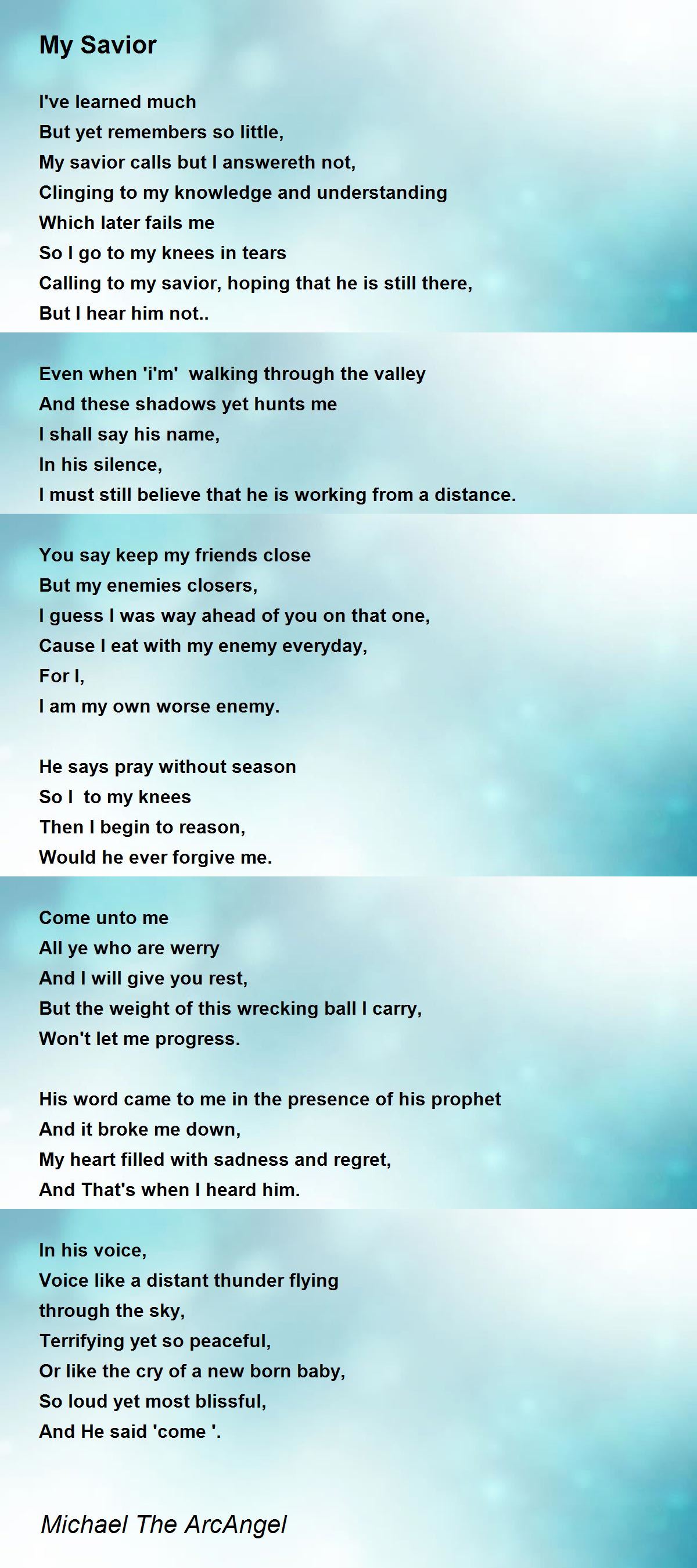 My Savior

I've learned much
But yet remembers so little,
My savior calls but I answereth not,
Clinging to my knowledge and understanding
Which later fails me
So I go to my knees in tears
Calling to my savior, hoping that he is still there,
But I hear him not..

Even when 'i'm' walking through the valley
And these shadows yet hunts me
I shall say his name,
In his silence,
I must still believe that he is working from a distance.

You say keep my friends close
But my enemies closers,
I guess I was way ahead of you on that one,
Cause I eat with my enemy everyday,
For I,
I am my own worse enemy.

He says pray without season
So I to my knees
Then I begin to reason,
Would he ever forgive me.

Come unto me
All ye who are werry
And I will give you rest,
But the weight of this wrecking ball I carry,
Won't let me progress.

His word came to me in the presence of his prophet
And it broke me down,
My heart filled with sadness and regret,
And That's when I heard him.

In his voice,
Voice like a distant thunder flying
through the sky,
Terrifying yet so peaceful,
Or like the cry of a new born baby,
So loud yet most blissful,
And He said 'come '.

Michael The ArcAngel